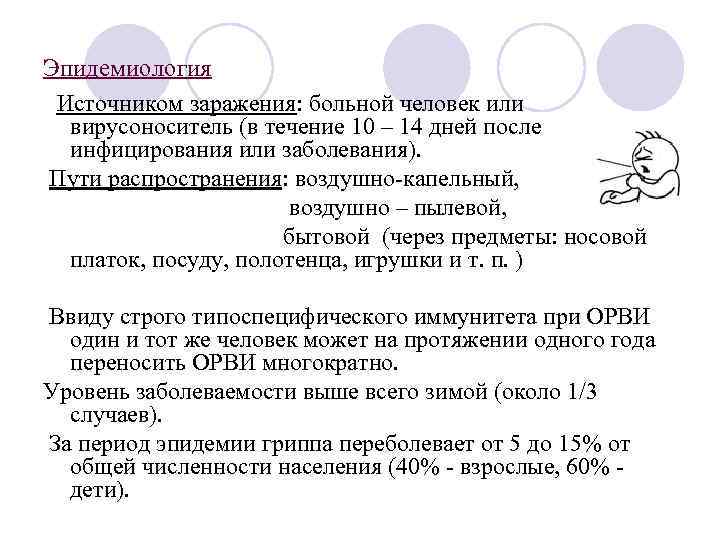 Эпидемиология

Источником заражения: больной человек или вирусоноситель (в течение 10 – 14 дней после инфицирования или заболевания).

Пути распространения: воздушно-капельный,
воздушно – пылевой,
бытовой (через предметы: носовой платок, посуду, полотенца, игрушки и т. п. )

Ввиду строго типоспецифического иммунитета при ОРВИ один и тот же человек может на протяжении одного года переносить ОРВИ многократно.

Уровень заболеваемости выше всего зимой (около 1/3 случаев).

За период эпидемии гриппа переболевает от 5 до 15% от общей численности населения (40% - взрослые, 60% - дети).